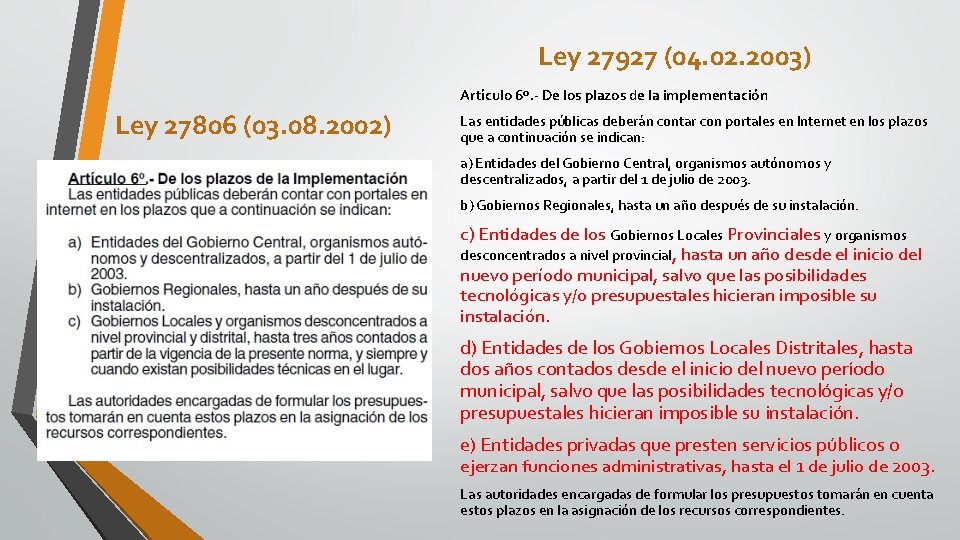 Ley 27806 (03.08.2002)

Artículo 6º.- De los plazos de la Implementación
Las entidades públicas deberán contar con portales en internet en los plazos que a continuación se indican:

a) Entidades del Gobierno Central, organismos autónomos y descentralizados, a partir del 1 de julio de 2003.
b) Gobiernos Regionales, hasta un año después de su instalación.
c) Gobiernos Locales y organismos desconcentrados a nivel provincial y distrital, hasta tres años contados a partir de la vigencia de la presente norma, y siempre y cuando existan posibilidades técnicas en el lugar.

Las autoridades encargadas de formular los presupuestos tomarán en cuenta estos plazos en la asignación de los recursos correspondientes.

Ley 27927 (04.02.2003)

Artículo 6º.- De los plazos de la implementación

Las entidades públicas deberán contar con portales en Internet en los plazos que a continuación se indican:

a) Entidades del Gobierno Central, organismos autónomos y descentralizados, a partir del 1 de julio de 2003.

b) Gobiernos Regionales, hasta un año después de su instalación.

c) Entidades de los Gobiernos Locales Provinciales y organismos desconcentrados a nivel provincial, hasta un año desde el inicio del nuevo período municipal, salvo que las posibilidades tecnológicas y/o presupuestales hicieran imposible su instalación.

d) Entidades de los Gobiernos Locales Distritales, hasta dos años contados desde el inicio del nuevo período municipal, salvo que las posibilidades tecnológicas y/o presupuestales hicieran imposible su instalación.

e) Entidades privadas que presten servicios públicos o ejerzan funciones administrativas, hasta el 1 de julio de 2003.

Las autoridades encargadas de formular los presupuestos tomarán en cuenta estos plazos en la asignación de los recursos correspondientes.